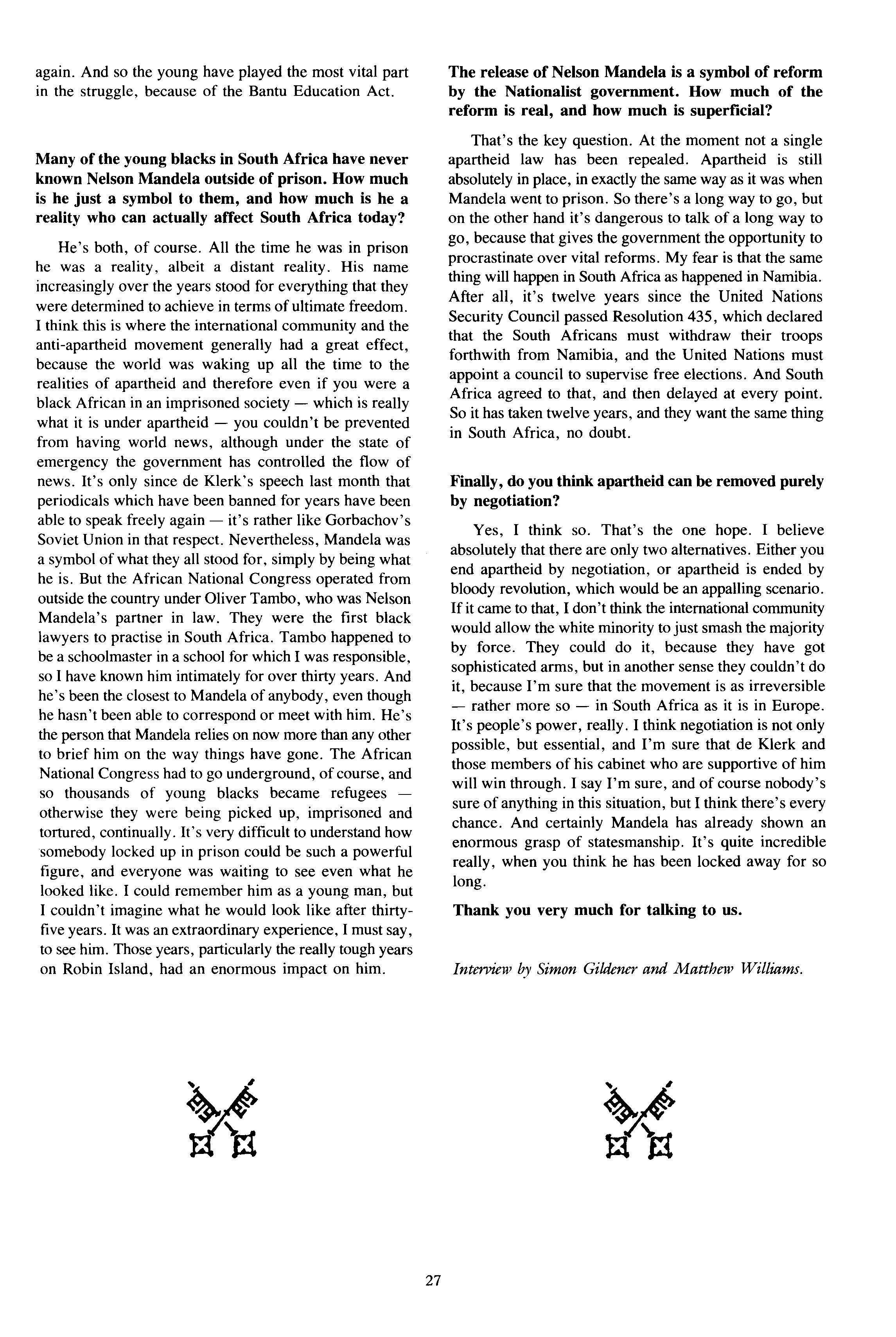 again. And so the young have played the most vital part in the struggle, because of the Bantu Education Act.

Many of the young blacks in South Africa have never known Nelson Mandela outside of prison. How much is he just a symbol to them, and how much is he a reality who can actually affect South Africa today?

He's both, of course. All the time he was in prison he was a reality, albeit a distant reality. His name increasingly over the years stood for everything that they were determined to achieve in terms of ultimate freedom. I think this is where the international community and the anti-apartheid movement generally had a great effect, because the world was waking up all the time to the realities of apartheid and therefore even if you were a black African in an imprisoned society — which is really what it is under apartheid — you couldn't be prevented from having world news, although under the state of emergency the government has controlled the flow of news. It's only since de Klerk's speech last month that periodicals which have been banned for years have been able to speak freely again — it's rather like Gorbachov's Soviet Union in that respect. Nevertheless, Mandela was a symbol of what they all stood for, simply by being what he is. But the African National Congress operated from outside the country under Oliver Tambo, who was Nelson Mandela's partner in law. They were the first black lawyers to practise in South Africa. Tambo happened to be a schoolmaster in a school for which I was responsible, so I have known him intimately for over thirty years. And he's been the closest to Mandela of anybody, even though he hasn't been able to correspond or meet with him. He's the person that Mandela relies on now more than any other to brief him on the way things have gone. The African National Congress had to go underground, of course, and so thousands of young blacks became refugees — otherwise they were being picked up, imprisoned and tortured, continually. It's very difficult to understand how somebody locked up in prison could be such a powerful figure, and everyone was waiting to see even what he looked like. I could remember him as a young man, but I couldn't imagine what he would look like after thirty-five years. It was an extraordinary experience, I must say, to see him. Those years, particularly the really tough years on Robin Island, had an enormous impact on him.

The release of Nelson Mandela is a symbol of reform by the Nationalist government. How much of the reform is real, and how much is superficial?

That's the key question. At the moment not a single apartheid law has been repealed. Apartheid is still absolutely in place, in exactly the same way as it was when Mandela went to prison. So there's a long way to go, but on the other hand it's dangerous to talk of a long way to go, because that gives the government the opportunity to procrastinate over vital reforms. My fear is that the same thing will happen in South Africa as happened in Namibia. After all, it's twelve years since the United Nations Security Council passed Resolution 435, which declared that the South Africans must withdraw their troops forthwith from Namibia, and the United Nations must appoint a council to supervise free elections. And South Africa agreed to that, and then delayed at every point. So it has taken twelve years, and they want the same thing in South Africa, no doubt.

Finally, do you think apartheid can be removed purely by negotiation?

Yes, I think so. That's the one hope. I believe absolutely that there are only two alternatives. Either you end apartheid by negotiation, or apartheid is ended by bloody revolution, which would be an appalling scenario. If it came to that, I don't think the international community would allow the white minority to just smash the majority by force. They could do it, because they have got sophisticated arms, but in another sense they couldn't do it, because I'm sure that the movement is as irreversible — rather more so — in South Africa as it is in Europe. It's people's power, really. I think negotiation is not only possible, but essential, and I'm sure that de Klerk and those members of his cabinet who are supportive of him will win through. I say I'm sure, and of course nobody's sure of anything in this situation, but I think there's every chance. And certainly Mandela has already shown an enormous grasp of statesmanship. It's quite incredible really, when you think he has been locked away for so long.

Thank you very much for talking to us.

Interview by Simon Gildener and Matthew Williams.

27